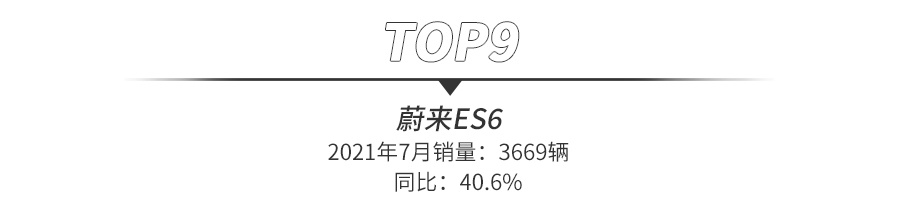 TOP9

蔚来ES6

2021年7月销量：3669辆

同比：40.6%